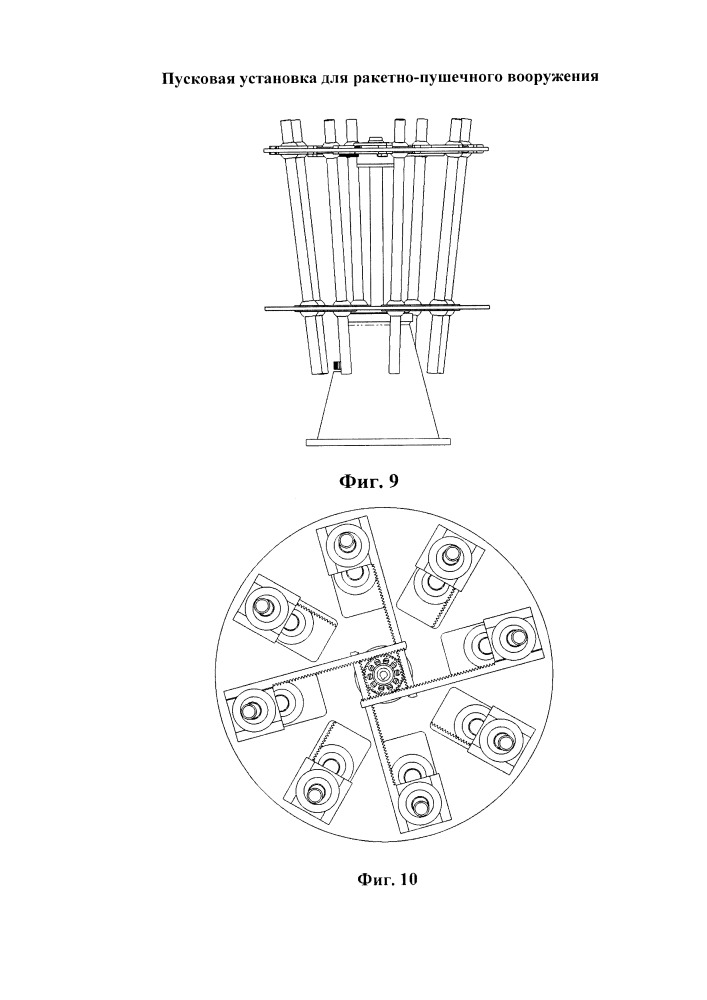 Пусковая установка для ракетно-пушечного вооружения

Фиг. 9

Фиг. 10